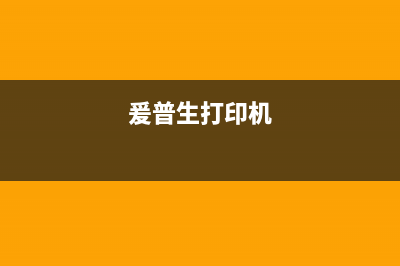 爱普生打印机